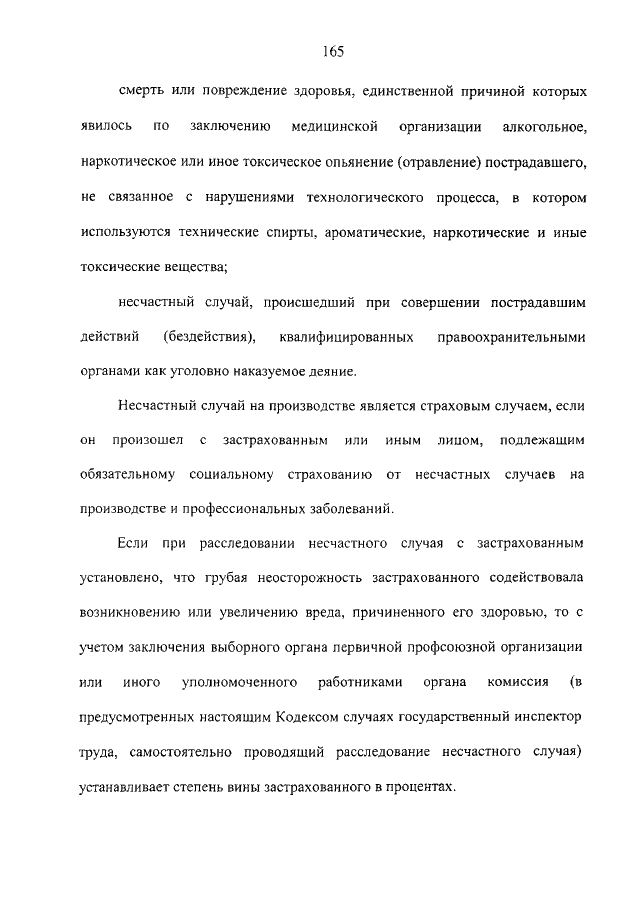 165

смерть или повреждение здоровья, единственной причиной которых явилось по заключению медицинской организации алкогольное, наркотическое или иное токсическое опьянение (отравление) пострадавшего, не связанное с нарушениями технологического процесса, в котором используются технические спирты, ароматические, наркотические и иные токсические вещества;

несчастный случай, происшедший при совершении пострадавшим действий (бездействия), квалифицированных правоохранительными органами как уголовно наказуемое деяние.

Несчастный случай на производстве является страховым случаем, если он произошел с застрахованным или иным лицом, подлежащим обязательному социальному страхованию от несчастных случаев на производстве и профессиональных заболеваний.

Если при расследовании несчастного случая с застрахованным установлено, что грубая неосторожность застрахованного содействовала возникновению или увеличению вреда, причиненного его здоровью, то с учетом заключения выборного органа первичной профсоюзной организации или иного уполномоченного работниками органа комиссия (в предусмотренных настоящим Кодексом случаях государственный инспектор труда, самостоятельно проводящий расследование несчастного случая) устанавливает степень вины застрахованного в процентах.